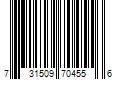 7 31509 70455 6